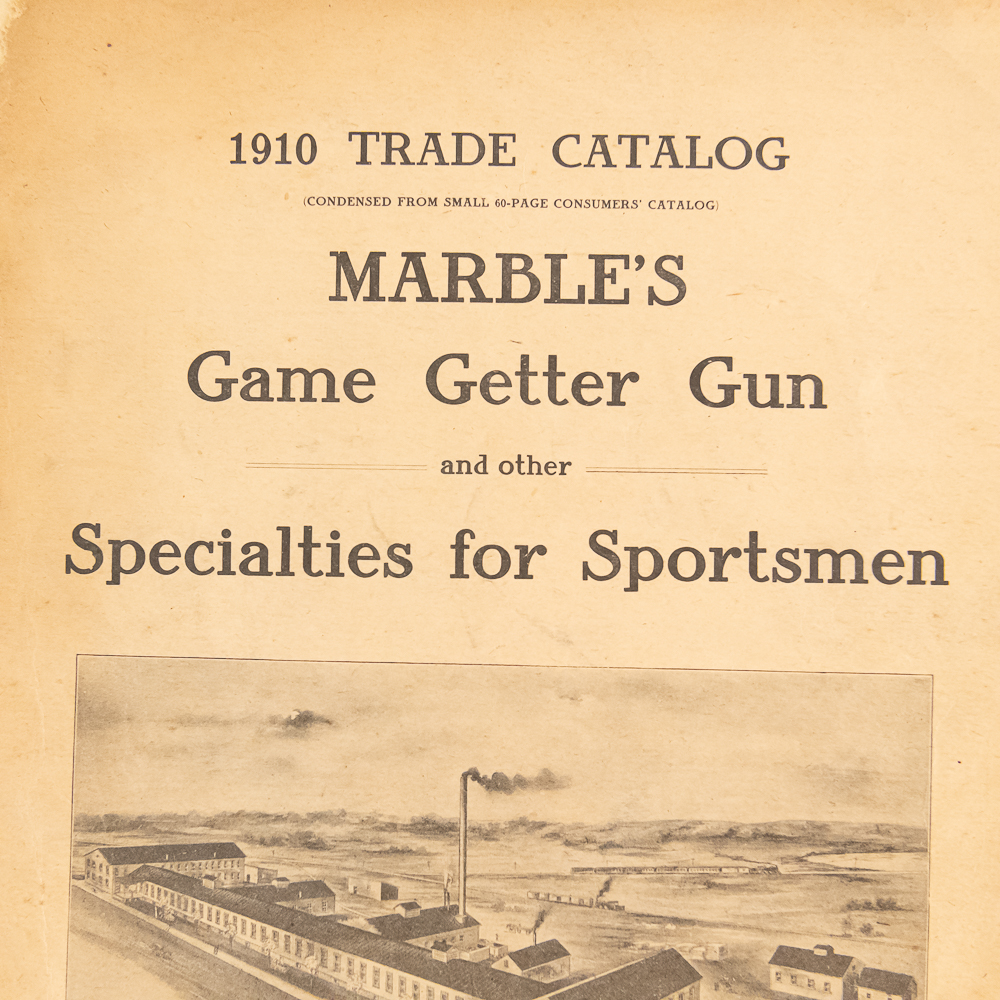 1910 TRADE CATALOG

(CONDENSED FROM SMALL 60-PAGE CONSUMERS' CATALOG)

MARBLE'S

Game Getter Gun

and other

Specialties for Sportsmen